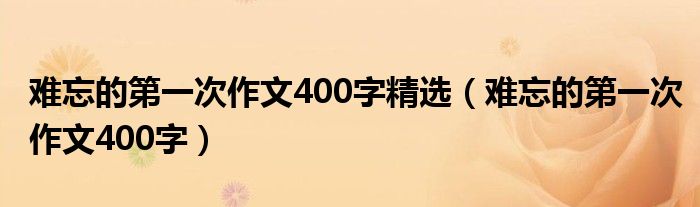 难忘的第一次作文400字精选（难忘的第一次作文400字）